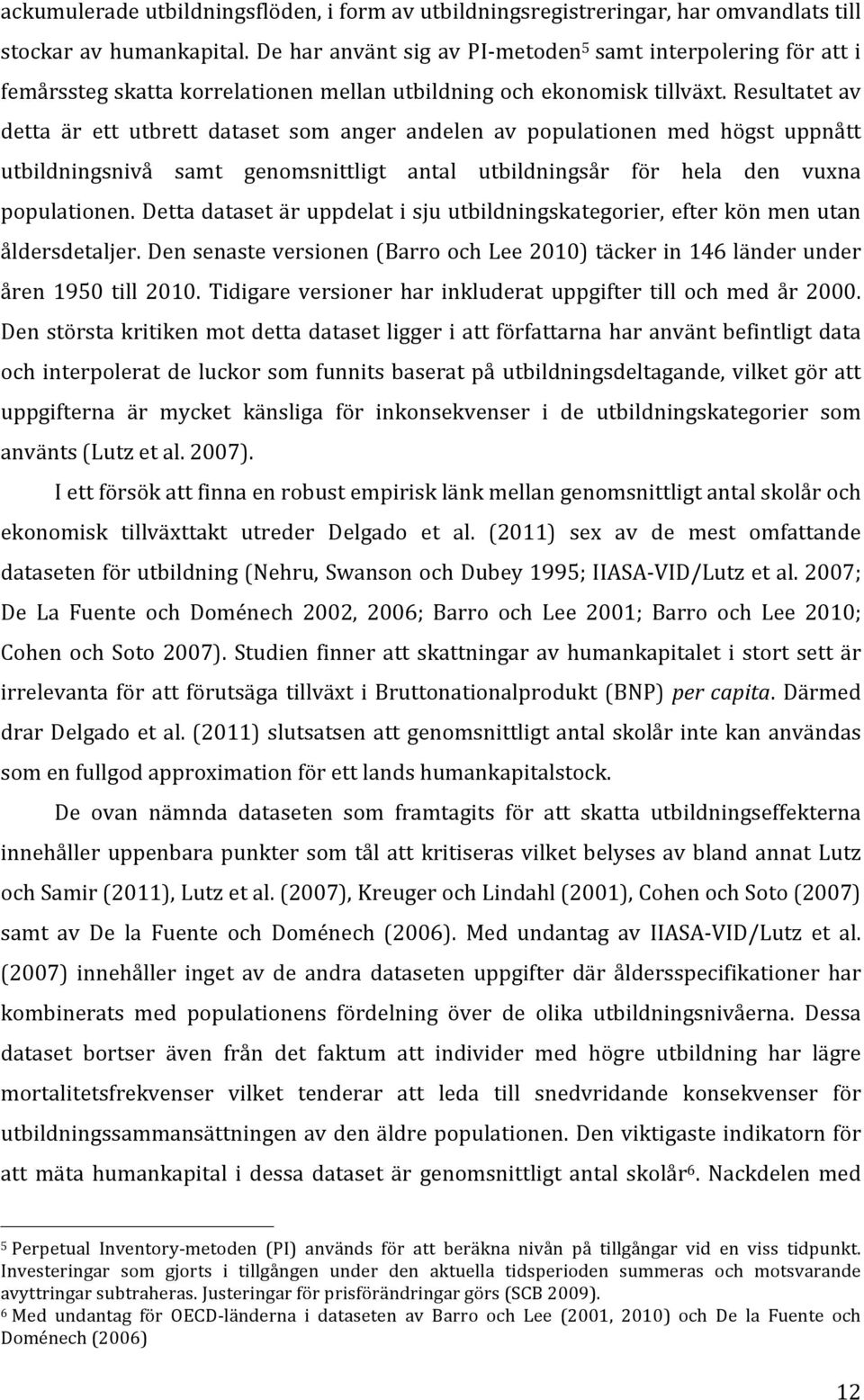 ackumulerade utbildningsflöden, i form av utbildningsregistreringar, har omvandlats till stockar av humankapital. De har använt sig av PI-metoden$^5$ samt interpolering för att i femårssteg skatta korrelationen mellan utbildning och ekonomisk tillväxt. Resultatet av detta är ett utbrett dataset som anger andelen av populationen med högst uppnått utbildningsnivå samt genomsnittligt antal utbildningsår för hela den vuxna populationen. Detta dataset är uppdelat i sju utbildningskategorier, efter kön men utan åldersdetaljer. Den senaste versionen (Barro och Lee 2010) täcker in 146 länder under åren 1950 till 2010. Tidigare versioner har inkluderat uppgifter till och med år 2000. Den största kritiken mot detta dataset ligger i att författarna har använt befintligt data och interpolerat de luckor som funnits baserat på utbildningsdeltagande, vilket gör att uppgifterna är mycket känsliga för inkonsekvenser i de utbildningskategorier som använts (Lutz et al. 2007).

I ett försök att finna en robust empirisk länk mellan genomsnittligt antal skolår och ekonomisk tillväxttakt utreder Delgado et al. (2011) sex av de mest omfattande dataseten för utbildning (Nehru, Swanson och Dubey 1995; IIASA-VID/Lutz et al. 2007; De La Fuente och Doménech 2002, 2006; Barro och Lee 2001; Barro och Lee 2010; Cohen och Soto 2007). Studien finner att skattningar av humankapitalet i stort sett är irrelevanta för att förutsäga tillväxt i Bruttonationalprodukt (BNP) per capita. Därmed drar Delgado et al. (2011) slutsatsen att genomsnittligt antal skolår inte kan användas som en fullgod approximation för ett lands humankapitalstock.

De ovan nämnda dataseten som framtagits för att skatta utbildningseffekterna innehåller uppenbara punkter som tål att kritiseras vilket belyses av bland annat Lutz och Samir (2011), Lutz et al. (2007), Kreuger och Lindahl (2001), Cohen och Soto (2007) samt av De la Fuente och Doménech (2006). Med undantag av IIASA-VID/Lutz et al. (2007) innehåller inget av de andra dataseten uppgifter där åldersspecifikationer har kombinerats med populationens fördelning över de olika utbildningsnivåerna. Dessa dataset bortser även från det faktum att individer med högre utbildning har lägre mortalitetsfrekvenser vilket tenderar att leda till snedvridande konsekvenser för utbildningssammansättningen av den äldre populationen. Den viktigaste indikatorn för att mäta humankapital i dessa dataset är genomsnittligt antal skolår$^6$. Nackdelen med

$^5$ Perpetual Inventory-metoden (PI) används för att beräkna nivån på tillgångar vid en viss tidpunkt. Investeringar som gjorts i tillgången under den aktuella tidsperioden summeras och motsvarande avyttringar subtraheras. Justeringar för prisförändringar görs (SCB 2009).
$^6$ Med undantag för OECD-länderna i dataseten av Barro och Lee (2001, 2010) och De la Fuente och Doménech (2006)

12